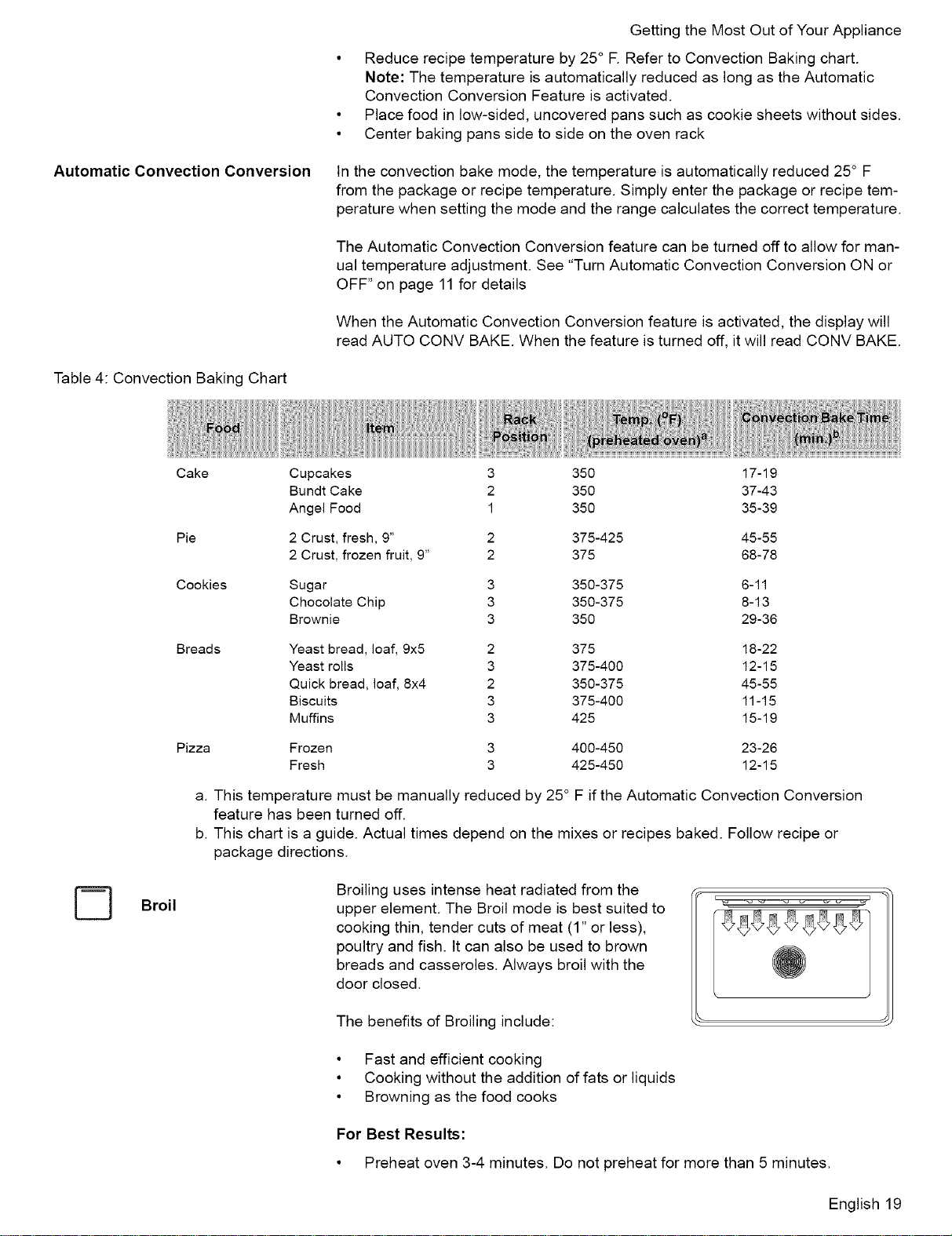 Getting the Most Out of Your Appliance

• Reduce recipe temperature by 25° F. Refer to Convection Baking chart. Note: The temperature is automatically reduced as long as the Automatic Convection Conversion Feature is activated.
• Place food in low-sided, uncovered pans such as cookie sheets without sides.
• Center baking pans side to side on the oven rack

Automatic Convection Conversion

In the convection bake mode, the temperature is automatically reduced 25° F from the package or recipe temperature. Simply enter the package or recipe temperature when setting the mode and the range calculates the correct temperature.

The Automatic Convection Conversion feature can be turned off to allow for manual temperature adjustment. See "Turn Automatic Convection Conversion ON or OFF" on page 11 for details

When the Automatic Convection Conversion feature is activated, the display will read AUTO CONV BAKE. When the feature is turned off, it will read CONV BAKE.

Table 4: Convection Baking Chart

| Food | Item | Rack Position | Temp. (°F) (preheated oven)$^{a}$ | Convection Bake Time (min.)$^{b}$ |
|---|---|---|---|---|
| Cake | Cupcakes | 3 | 350 | 17-19 |
| | Bundt Cake | 2 | 350 | 37-43 |
| | Angel Food | 1 | 350 | 35-39 |
| Pie | 2 Crust, fresh, 9" | 2 | 375-425 | 45-55 |
| | 2 Crust, frozen fruit, 9" | 2 | 375 | 68-78 |
| Cookies | Sugar | 3 | 350-375 | 6-11 |
| | Chocolate Chip | 3 | 350-375 | 8-13 |
| | Brownie | 3 | 350 | 29-36 |
| Breads | Yeast bread, loaf, 9x5 | 2 | 375 | 18-22 |
| | Yeast rolls | 3 | 375-400 | 12-15 |
| | Quick bread, loaf, 8x4 | 2 | 350-375 | 45-55 |
| | Biscuits | 3 | 375-400 | 11-15 |
| | Muffins | 3 | 425 | 15-19 |
| Pizza | Frozen | 3 | 400-450 | 23-26 |
| | Fresh | 3 | 425-450 | 12-15 |

a. This temperature must be manually reduced by 25° F if the Automatic Convection Conversion feature has been turned off.
b. This chart is a guide. Actual times depend on the mixes or recipes baked. Follow recipe or package directions.

Broil

Broiling uses intense heat radiated from the upper element. The Broil mode is best suited to cooking thin, tender cuts of meat (1" or less), poultry and fish. It can also be used to brown breads and casseroles. Always broil with the door closed.

The benefits of Broiling include:

• Fast and efficient cooking
• Cooking without the addition of fats or liquids
• Browning as the food cooks

For Best Results:

• Preheat oven 3-4 minutes. Do not preheat for more than 5 minutes.

English 19